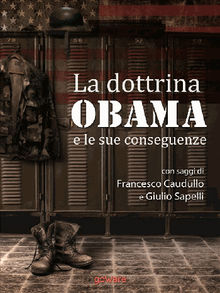 La dottrina
OBAMA
e le sue conseguenze

con saggi di
Francesco Caudullo
e Giulio Sapelli

goware